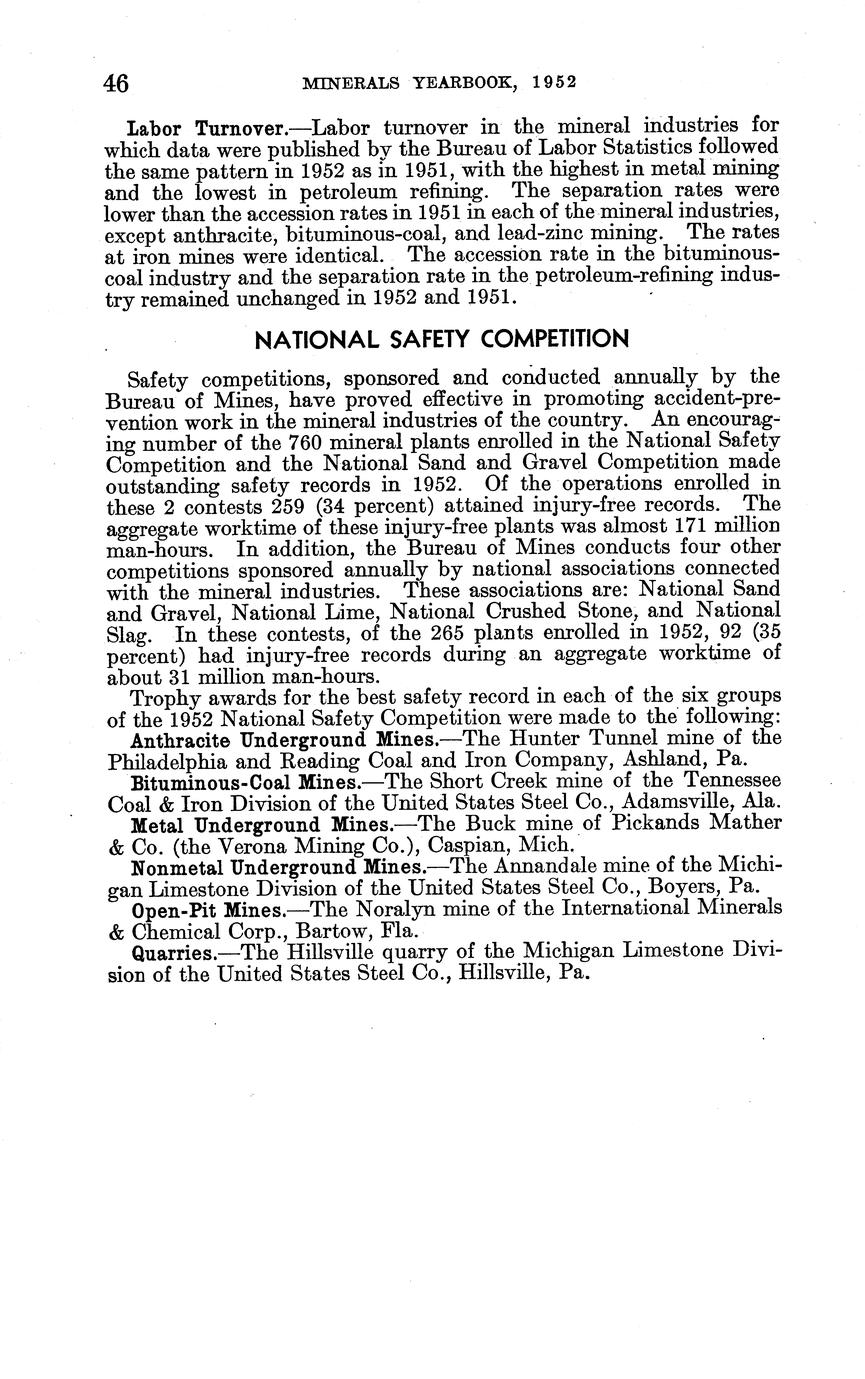 46 MINERALS YEARBOOK, 1952

Labor Turnover.—Labor turnover in the mineral industries for which data were published by the Bureau of Labor Statistics followed the same pattern in 1952 as in 1951, with the highest in metal mining and the lowest in petroleum refining. The separation rates were lower than the accession rates in 1951 in each of the mineral industries, except anthracite, bituminous-coal, and lead-zinc mining. The rates at iron mines were identical. The accession rate in the bituminous-coal industry and the separation rate in the petroleum-refining industry remained unchanged in 1952 and 1951.

NATIONAL SAFETY COMPETITION

Safety competitions, sponsored and conducted annually by the Bureau of Mines, have proved effective in promoting accident-prevention work in the mineral industries of the country. An encouraging number of the 760 mineral plants enrolled in the National Safety Competition and the National Sand and Gravel Competition made outstanding safety records in 1952. Of the operations enrolled in these 2 contests 259 (34 percent) attained injury-free records. The aggregate worktime of these injury-free plants was almost 171 million man-hours. In addition, the Bureau of Mines conducts four other competitions sponsored annually by national associations connected with the mineral industries. These associations are: National Sand and Gravel, National Lime, National Crushed Stone, and National Slag. In these contests, of the 265 plants enrolled in 1952, 92 (35 percent) had injury-free records during an aggregate worktime of about 31 million man-hours.

Trophy awards for the best safety record in each of the six groups of the 1952 National Safety Competition were made to the following:

Anthracite Underground Mines.—The Hunter Tunnel mine of the Philadelphia and Reading Coal and Iron Company, Ashland, Pa.

Bituminous-Coal Mines.—The Short Creek mine of the Tennessee Coal & Iron Division of the United States Steel Co., Adamsville, Ala.

Metal Underground Mines.—The Buck mine of Pickands Mather & Co. (the Verona Mining Co.), Caspian, Mich.

Nonmetal Underground Mines.—The Annandale mine of the Michigan Limestone Division of the United States Steel Co., Boyers, Pa.

Open-Pit Mines.—The Noralyn mine of the International Minerals & Chemical Corp., Bartow, Fla.

Quarries.—The Hillsville quarry of the Michigan Limestone Division of the United States Steel Co., Hillsville, Pa.